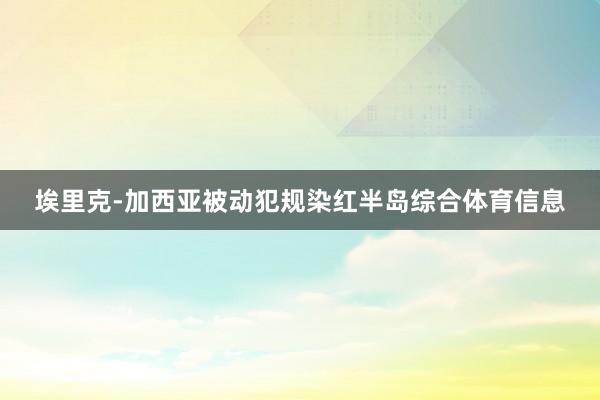 埃里克-加西亚被动犯规染红半岛综合体育信息